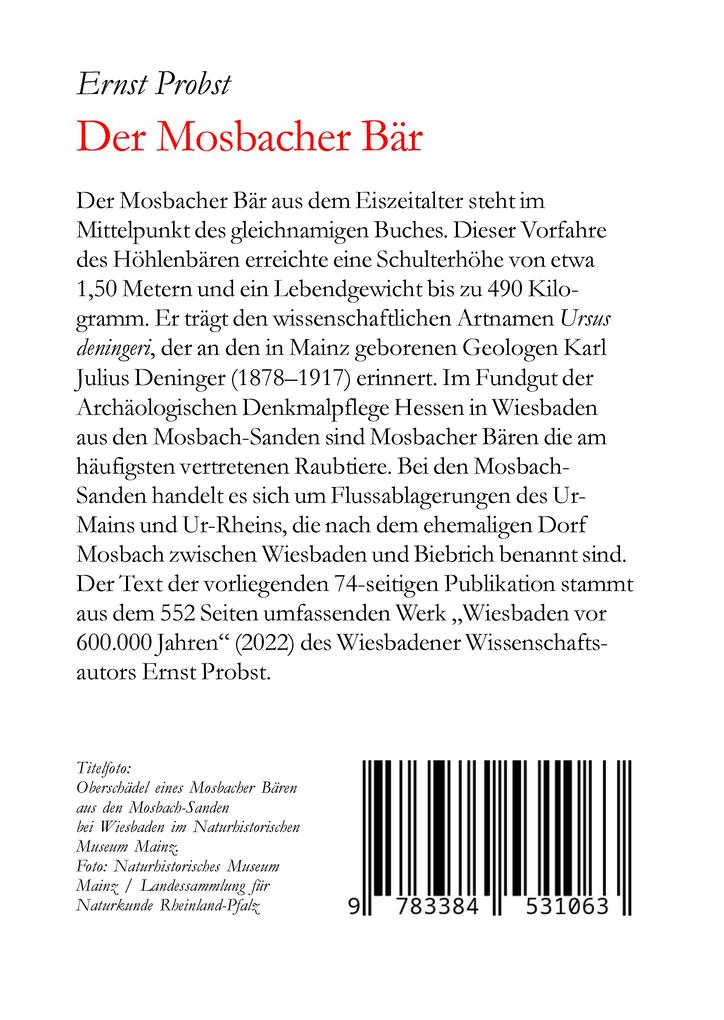 Ernst Probst

Der Mosbacher Bär

Der Mosbacher Bär aus dem Eiszeitalter steht im Mittelpunkt des gleichnamigen Buches. Dieser Vorfahre des Höhlenbären erreichte eine Schulterhöhe von etwa 1,50 Metern und ein Lebendgewicht bis zu 490 Kilogramm. Er trägt den wissenschaftlichen Artnamen Ursus deningeri, der an den in Mainz geborenen Geologen Karl Julius Deninger (1878–1917) erinnert. Im Fundgut der Archäologischen Denkmalpflege Hessen in Wiesbaden aus den Mosbach-Sanden sind Mosbacher Bären die am häufigsten vertretenen Raubtiere. Bei den Mosbach-Sanden handelt es sich um Flussablagerungen des Ur-Mains und Ur-Rheins, die nach dem ehemaligen Dorf Mosbach zwischen Wiesbaden und Biebrich benannt sind. Der Text der vorliegenden 74-seitigen Publikation stammt aus dem 552 Seiten umfassenden Werk „Wiesbaden vor 600.000 Jahren“ (2022) des Wiesbadener Wissenschaftsautors Ernst Probst.

Titelfoto:
Oberschädel eines Mosbacher Bären aus den Mosbach-Sanden bei Wiesbaden im Naturhistorischen Museum Mainz.
Foto: Naturhistorisches Museum Mainz / Landessammlung für Naturkunde Rheinland-Pfalz

9 783384 531063